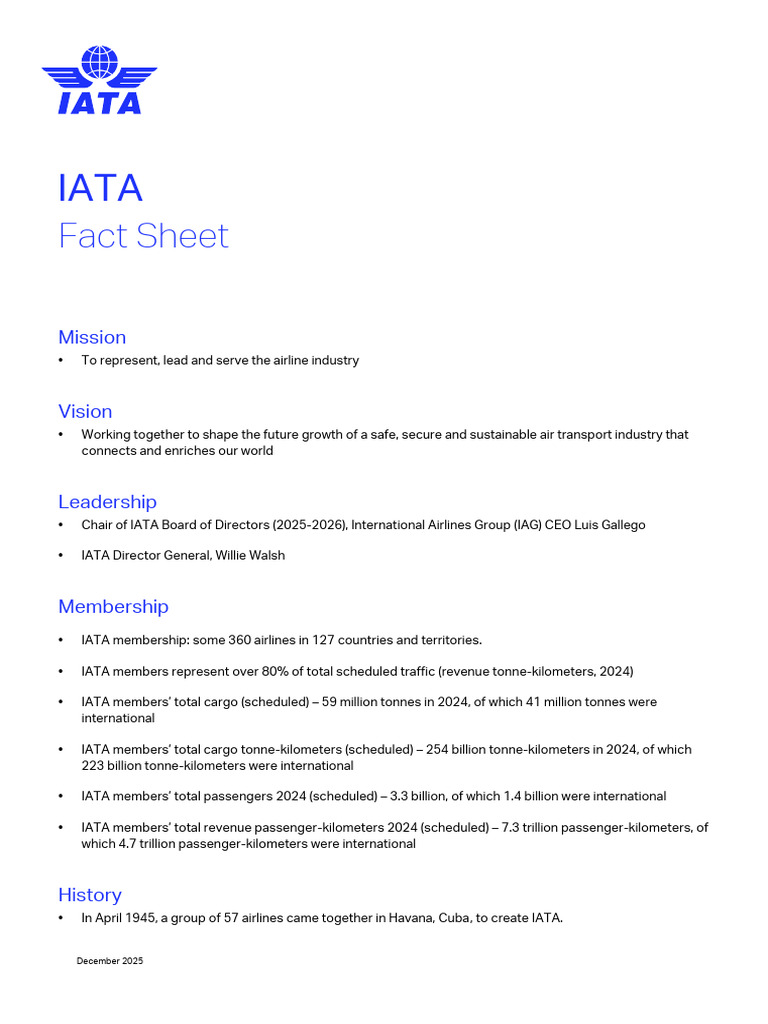 IATA

IATA
Fact Sheet

Mission
• To represent, lead and serve the airline industry

Vision
• Working together to shape the future growth of a safe, secure and sustainable air transport industry that connects and enriches our world

Leadership
• Chair of IATA Board of Directors (2025-2026), International Airlines Group (IAG) CEO Luis Gallego

• IATA Director General, Willie Walsh

Membership
• IATA membership: some 360 airlines in 127 countries and territories.

• IATA members represent over 80% of total scheduled traffic (revenue tonne-kilometers, 2024)

• IATA members' total cargo (scheduled) – 59 million tonnes in 2024, of which 41 million tonnes were international

• IATA members' total cargo tonne-kilometers (scheduled) – 254 billion tonne-kilometers in 2024, of which 223 billion tonne-kilometers were international

• IATA members' total passengers 2024 (scheduled) – 3.3 billion, of which 1.4 billion were international

• IATA members' total revenue passenger-kilometers 2024 (scheduled) – 7.3 trillion passenger-kilometers, of which 4.7 trillion passenger-kilometers were international

History
• In April 1945, a group of 57 airlines came together in Havana, Cuba, to create IATA.

December 2025